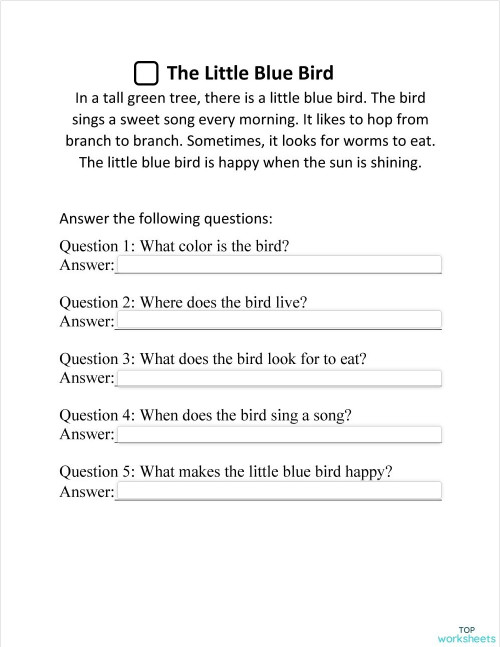 The Little Blue Bird

In a tall green tree, there is a little blue bird. The bird sings a sweet song every morning. It likes to hop from branch to branch. Sometimes, it looks for worms to eat. The little blue bird is happy when the sun is shining.

Answer the following questions:

Question 1: What color is the bird?
Answer:

Question 2: Where does the bird live?
Answer:

Question 3: What does the bird look for to eat?
Answer:

Question 4: When does the bird sing a song?
Answer:

Question 5: What makes the little blue bird happy?
Answer:

TOP worksheets